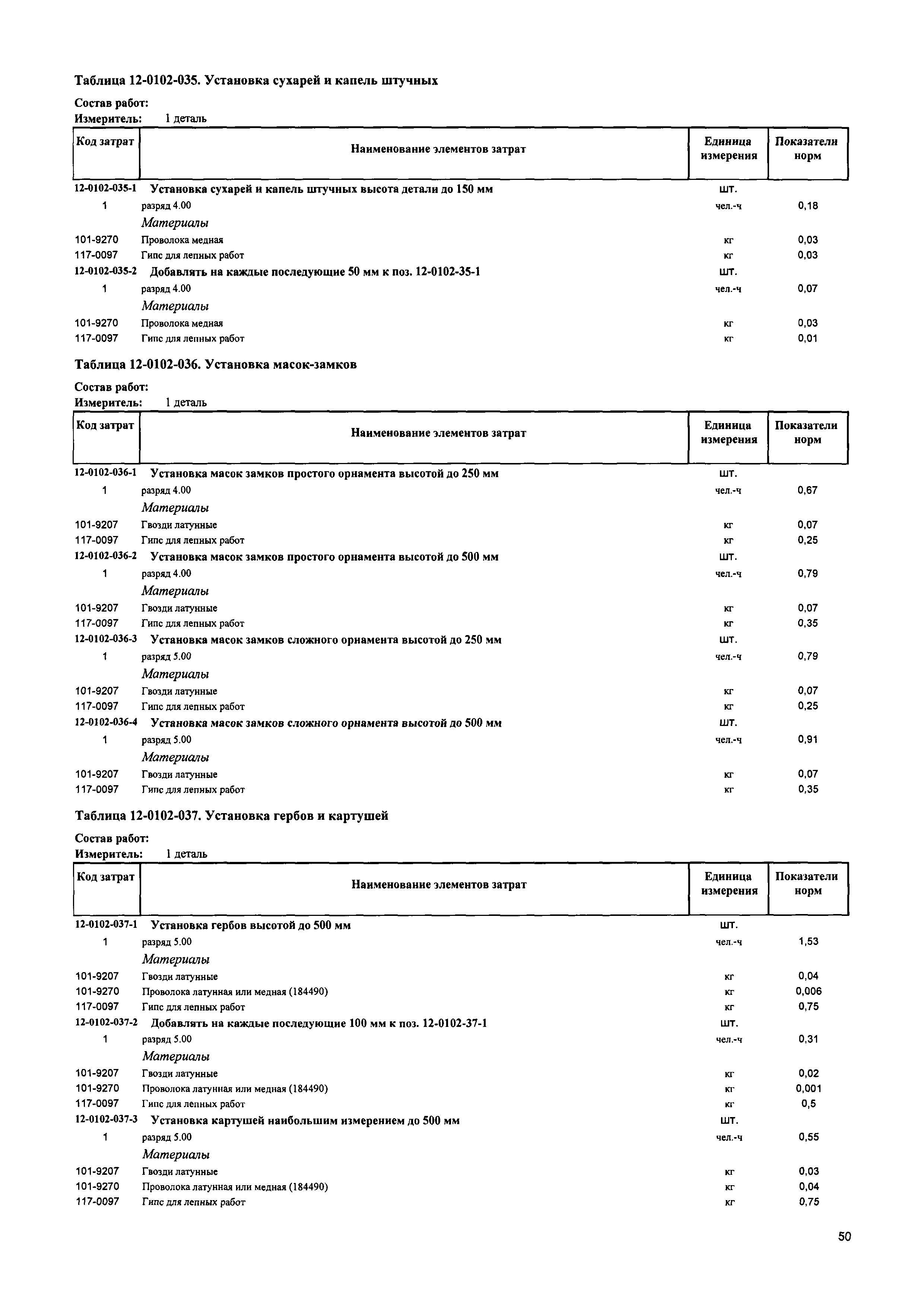 Таблица 12-0102-035. Установка сухарей и капель штучных

Состав работ:
Измеритель: 1 деталь

| Код затрат | Наименование элементов затрат | Единица измерения | Показатели норм |
|---|---|---|---|
| 12-0102-035-1 | Установка сухарей и капель штучных высота детали до 150 мм | шт. | |
| 1 | разряд 4.00 | чел.-ч | 0,18 |
| | Материалы | | |
| 101-9270 | Проволока медная | кг | 0,03 |
| 117-0097 | Гипс для лепных работ | кг | 0,03 |
| 12-0102-035-2 | Добавлять на каждые последующие 50 мм к поз. 12-0102-35-1 | шт. | |
| 1 | разряд 4.00 | чел.-ч | 0,07 |
| | Материалы | | |
| 101-9270 | Проволока медная | кг | 0,03 |
| 117-0097 | Гипс для лепных работ | кг | 0,01 |

Таблица 12-0102-036. Установка масок-замков

Состав работ:
Измеритель: 1 деталь

| Код затрат | Наименование элементов затрат | Единица измерения | Показатели норм |
|---|---|---|---|
| 12-0102-036-1 | Установка масок замков простого орнамента высотой до 250 мм | шт. | |
| 1 | разряд 4.00 | чел.-ч | 0,67 |
| | Материалы | | |
| 101-9207 | Гвозди латунные | кг | 0,07 |
| 117-0097 | Гипс для лепных работ | кг | 0,25 |
| 12-0102-036-2 | Установка масок замков простого орнамента высотой до 500 мм | шт. | |
| 1 | разряд 4.00 | чел.-ч | 0,79 |
| | Материалы | | |
| 101-9207 | Гвозди латунные | кг | 0,07 |
| 117-0097 | Гипс для лепных работ | кг | 0,35 |
| 12-0102-036-3 | Установка масок замков сложного орнамента высотой до 250 мм | шт. | |
| 1 | разряд 5.00 | чел.-ч | 0,79 |
| | Материалы | | |
| 101-9207 | Гвозди латунные | кг | 0,07 |
| 117-0097 | Гипс для лепных работ | кг | 0,25 |
| 12-0102-036-4 | Установка масок замков сложного орнамента высотой до 500 мм | шт. | |
| 1 | разряд 5.00 | чел.-ч | 0,91 |
| | Материалы | | |
| 101-9207 | Гвозди латунные | кг | 0,07 |
| 117-0097 | Гипс для лепных работ | кг | 0,35 |

Таблица 12-0102-037. Установка гербов и картушей

Состав работ:
Измеритель: 1 деталь

| Код затрат | Наименование элементов затрат | Единица измерения | Показатели норм |
|---|---|---|---|
| 12-0102-037-1 | Установка гербов высотой до 500 мм | шт. | |
| 1 | разряд 5.00 | чел.-ч | 1,53 |
| | Материалы | | |
| 101-9207 | Гвозди латунные | кг | 0,04 |
| 101-9270 | Проволока латунная или медная (184490) | кг | 0,006 |
| 117-0097 | Гипс для лепных работ | кг | 0,75 |
| 12-0102-037-2 | Добавлять на каждые последующие 100 мм к поз. 12-0102-37-1 | шт. | |
| 1 | разряд 5.00 | чел.-ч | 0,31 |
| | Материалы | | |
| 101-9207 | Гвозди латунные | кг | 0,02 |
| 101-9270 | Проволока латунная или медная (184490) | кг | 0,001 |
| 117-0097 | Гипс для лепных работ | кг | 0,5 |
| 12-0102-037-3 | Установка картушей наибольшим измерением до 500 мм | шт. | |
| 1 | разряд 5.00 | чел.-ч | 0,55 |
| | Материалы | | |
| 101-9207 | Гвозди латунные | кг | 0,03 |
| 101-9270 | Проволока латунная или медная (184490) | кг | 0,04 |
| 117-0097 | Гипс для лепных работ | кг | 0,75 |

50